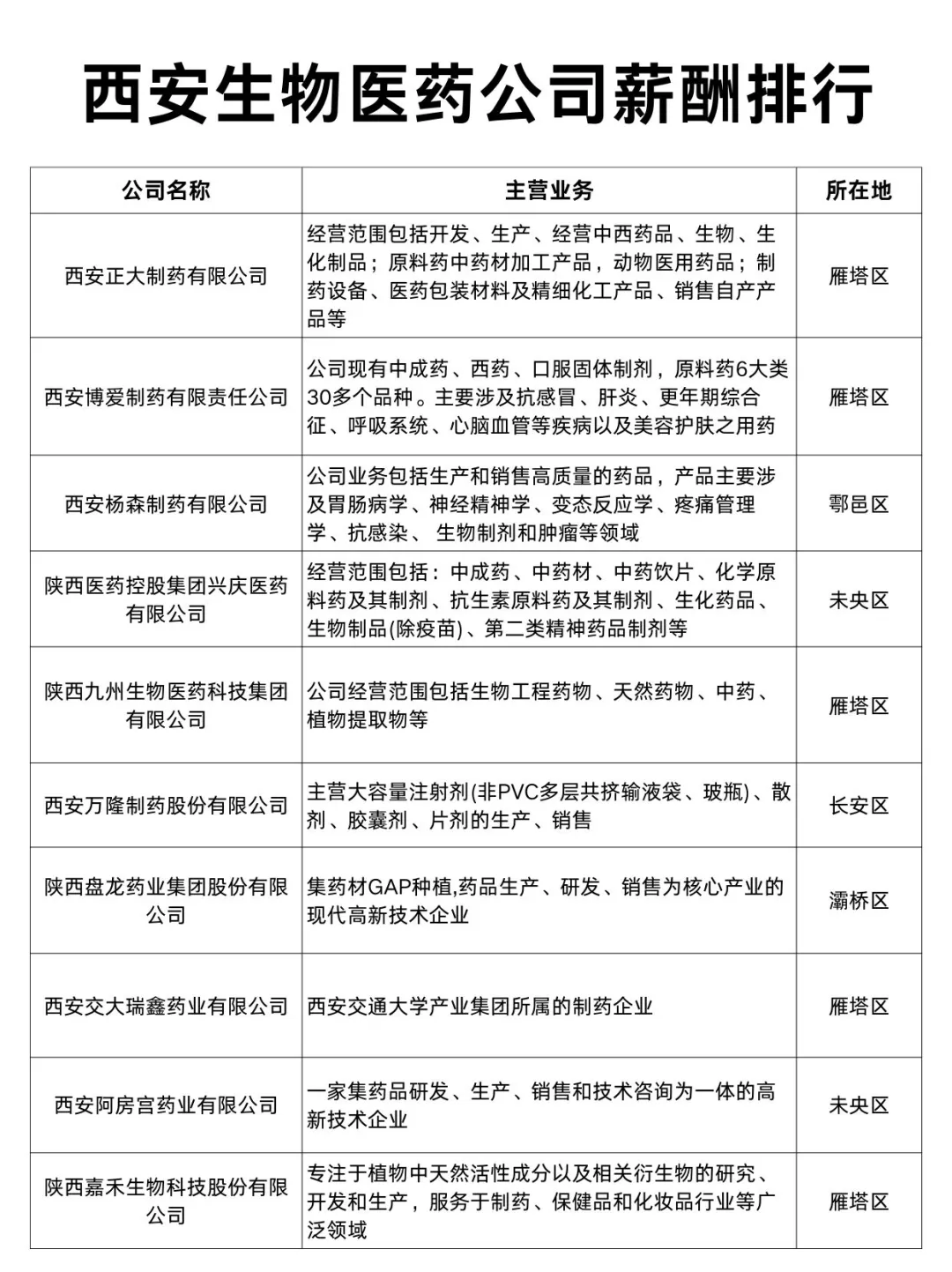 西安生物医药公司薪酬排行

| 公司名称 | 主营业务 | 所在地 |
|---|---|---|
| 西安正大制药有限公司 | 经营范围包括开发、生产、经营中西药品、生物、生化制品；原料药中药材加工产品，动物医用药品；制药设备、医药包装材料及精细化工产品、销售自产产品等 | 雁塔区 |
| 西安博爱制药有限责任公司 | 公司现有中成药、西药、口服固体制剂，原料药6大类30多个品种。主要涉及抗感冒、肝炎、更年期综合征、呼吸系统、心脑血管等疾病以及美容护肤之用药 | 雁塔区 |
| 西安杨森制药有限公司 | 公司业务包括生产和销售高质量的药品，产品主要涉及胃肠病学、神经精神学、变态反应学、疼痛管理学、抗感染、 生物制剂和肿瘤等领域 | 鄠邑区 |
| 陕西医药控股集团兴庆医药有限公司 | 经营范围包括：中成药、中药材、中药饮片、化学原料药及其制剂、抗生素原料药及其制剂、生化药品、生物制品(除疫苗)、第二类精神药品制剂等 | 未央区 |
| 陕西九州生物医药科技集团有限公司 | 公司经营范围包括生物工程药物、天然药物、中药、植物提取物等 | 雁塔区 |
| 西安万隆制药股份有限公司 | 主营大容量注射剂(非PVC多层共挤输液袋、玻瓶)、散剂、胶囊剂、片剂的生产、销售 | 长安区 |
| 陕西盘龙药业集团股份有限公司 | 集药材GAP种植,药品生产、研发、销售为核心产业的现代高新技术企业 | 灞桥区 |
| 西安交大瑞鑫药业有限公司 | 西安交通大学产业集团所属的制药企业 | 雁塔区 |
| 西安阿房宫药业有限公司 | 一家集药品研发、生产、销售和技术咨询为一体的高新技术企业 | 未央区 |
| 陕西嘉禾生物科技股份有限公司 | 专注于植物中天然活性成分以及相关衍生物的研究、开发和生产，服务于制药、保健品和化妆品行业等广泛领域 | 雁塔区 |